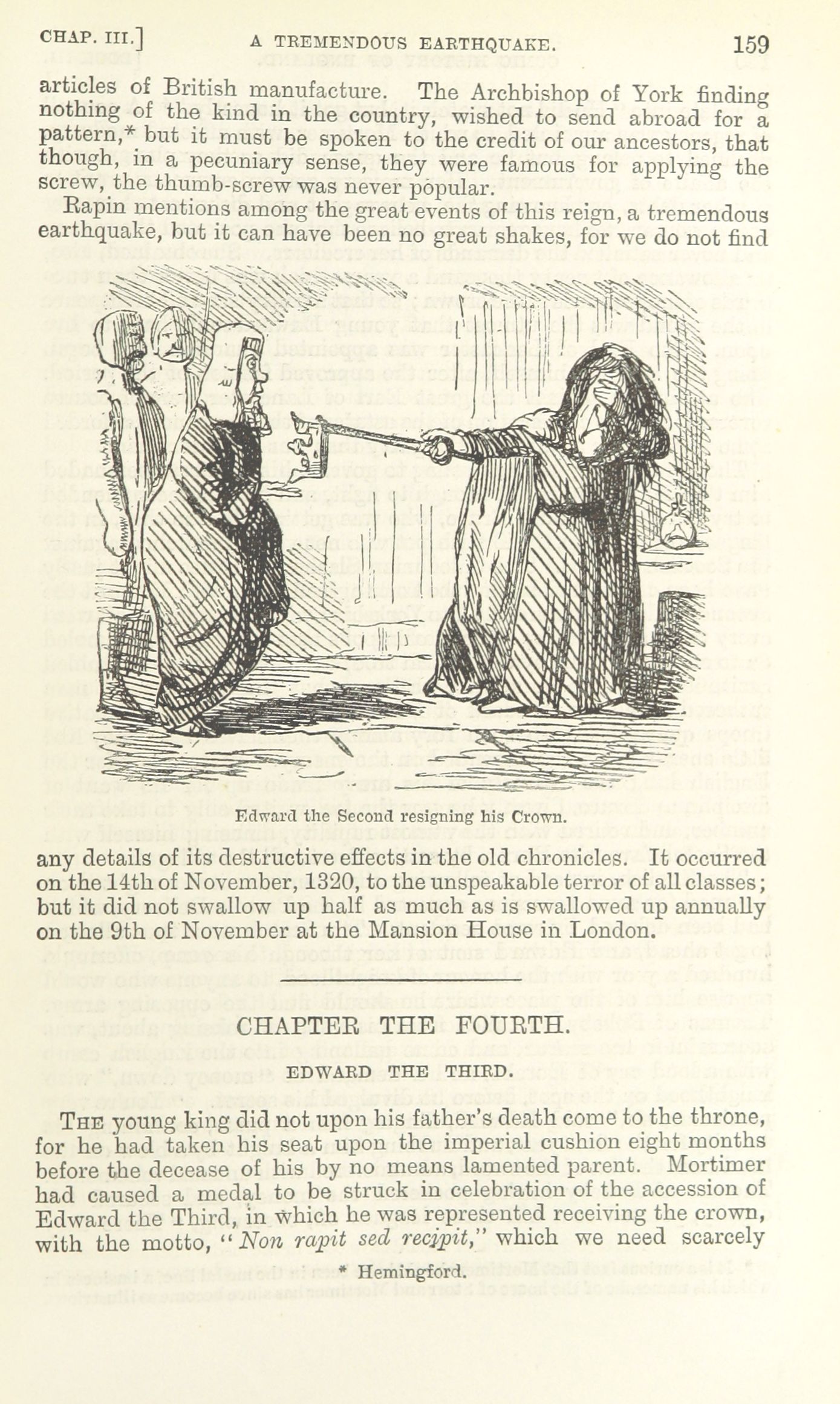 CHAP. III.]  A TREMENDOUS EARTHQUAKE.  159

articles of British manufacture. The Archbishop of York finding nothing of the kind in the country, wished to send abroad for a pattern,* but it must be spoken to the credit of our ancestors, that though, in a pecuniary sense, they were famous for applying the screw, the thumb-screw was never popular.

Rapin mentions among the great events of this reign, a tremendous earthquake, but it can have been no great shakes, for we do not find

Edward the Second resigning his Crown.

any details of its destructive effects in the old chronicles. It occurred on the 14th of November, 1320, to the unspeakable terror of all classes; but it did not swallow up half as much as is swallowed up annually on the 9th of November at the Mansion House in London.

CHAPTER THE FOURTH.

EDWARD THE THIRD.

THE young king did not upon his father's death come to the throne, for he had taken his seat upon the imperial cushion eight months before the decease of his by no means lamented parent. Mortimer had caused a medal to be struck in celebration of the accession of Edward the Third, in which he was represented receiving the crown, with the motto, "Non rapit sed recipit," which we need scarcely

* Hemingford.